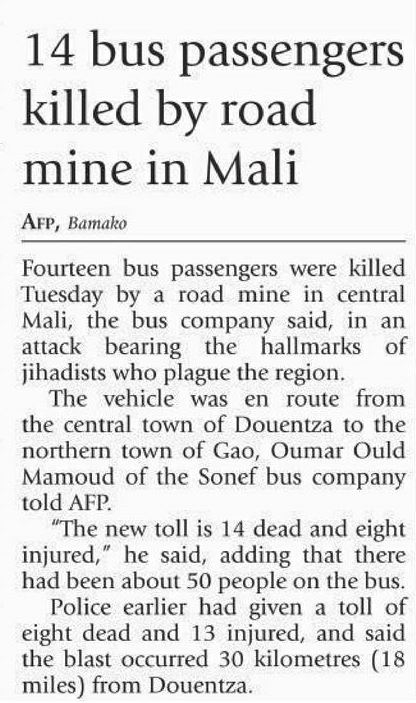 14 bus passengers killed by road mine in Mali

AFP, Bamako

Fourteen bus passengers were killed Tuesday by a road mine in central Mali, the bus company said, in an attack bearing the hallmarks of jihadists who plague the region.

The vehicle was en route from the central town of Douentza to the northern town of Gao, Oumar Ould Mamoud of the Sonef bus company told AFP.

"The new toll is 14 dead and eight injured," he said, adding that there had been about 50 people on the bus.

Police earlier had given a toll of eight dead and 13 injured, and said the blast occurred 30 kilometres (18 miles) from Douentza.